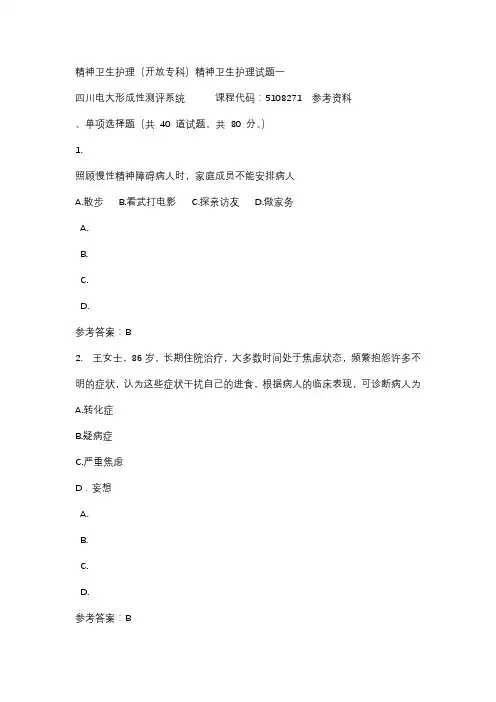 精神卫生护理（开放专科）精神卫生护理试题一

四川电大形成性测评系统　　课程代码：5108271　参考资料

、单项选择题（共 40 道试题，共 80 分。）

1.

照顾慢性精神障碍病人时，家庭成员不能安排病人

A.散步　B.看武打电影　C.探亲访友　D.做家务

A.

B.

C.

D.

参考答案：B

2.　王女士，86 岁，长期住院治疗，大多数时间处于焦虑状态，频繁抱怨许多不明的症状，认为这些症状干扰自己的进食，根据病人的临床表现，可诊断病人为

A.转化症

B.疑病症

C.严重焦虑

D．妄想

A.

B.

C.

D.

参考答案：B